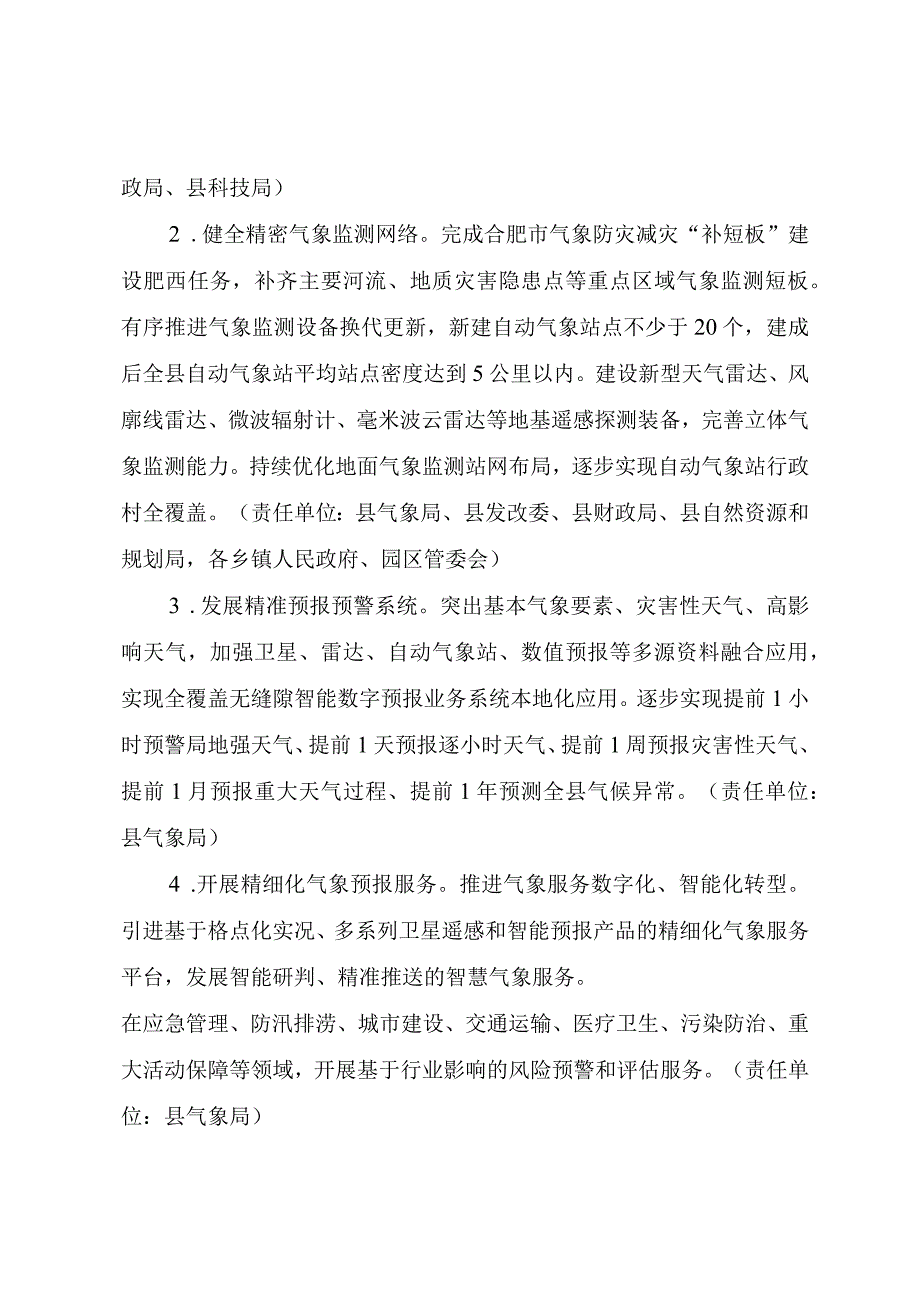 政局、县科技局）

2．健全精密气象监测网络。完成合肥市气象防灾减灾“补短板”建设肥西任务，补齐主要河流、地质灾害隐患点等重点区域气象监测短板。有序推进气象监测设备换代更新，新建自动气象站点不少于20个，建成后全县自动气象站平均站点密度达到5公里以内。建设新型天气雷达、风廓线雷达、微波辐射计、毫米波云雷达等地基遥感探测装备，完善立体气象监测能力。持续优化地面气象监测站网布局，逐步实现自动气象站行政村全覆盖。（责任单位：县气象局、县发改委、县财政局、县自然资源和规划局，各乡镇人民政府、园区管委会）

3．发展精准预报预警系统。突出基本气象要素、灾害性天气、高影响天气，加强卫星、雷达、自动气象站、数值预报等多源资料融合应用，实现全覆盖无缝隙智能数字预报业务系统本地化应用。逐步实现提前1小时预警局地强天气、提前1天预报逐小时天气、提前1周预报灾害性天气、提前1月预报重大天气过程、提前1年预测全县气候异常。（责任单位：县气象局）

4．开展精细化气象预报服务。推进气象服务数字化、智能化转型。引进基于格点化实况、多系列卫星遥感和智能预报产品的精细化气象服务平台，发展智能研判、精准推送的智慧气象服务。

在应急管理、防汛排涝、城市建设、交通运输、医疗卫生、污染防治、重大活动保障等领域，开展基于行业影响的风险预警和评估服务。（责任单位：县气象局）